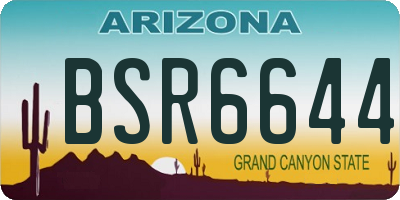 ARIZONA

BSR6644

GRAND CANYON STATE